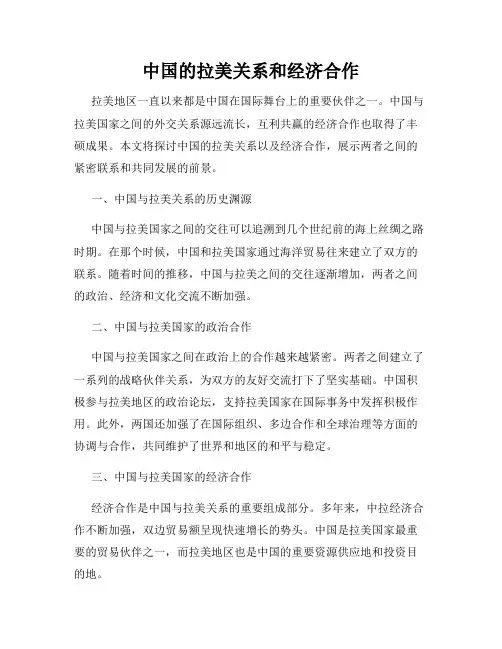 中国的拉美关系和经济合作

拉美地区一直以来都是中国在国际舞台上的重要伙伴之一。中国与拉美国家之间的外交关系源远流长，互利共赢的经济合作也取得了丰硕成果。本文将探讨中国的拉美关系以及经济合作，展示两者之间的紧密联系和共同发展的前景。

一、中国与拉美关系的历史渊源

中国与拉美国家之间的交往可以追溯到几个世纪前的海上丝绸之路时期。在那个时候，中国和拉美国家通过海洋贸易往来建立了双方的联系。随着时间的推移，中国与拉美之间的交往逐渐增加，两者之间的政治、经济和文化交流不断加强。

二、中国与拉美国家的政治合作

中国与拉美国家之间在政治上的合作越来越紧密。两者之间建立了一系列的战略伙伴关系，为双方的友好交流打下了坚实基础。中国积极参与拉美地区的政治论坛，支持拉美国家在国际事务中发挥积极作用。此外，两国还加强了在国际组织、多边合作和全球治理等方面的协调与合作，共同维护了世界和地区的和平与稳定。

三、中国与拉美国家的经济合作

经济合作是中国与拉美关系的重要组成部分。多年来，中拉经济合作不断加强，双边贸易额呈现快速增长的势头。中国是拉美国家最重要的贸易伙伴之一，而拉美地区也是中国的重要资源供应地和投资目的地。